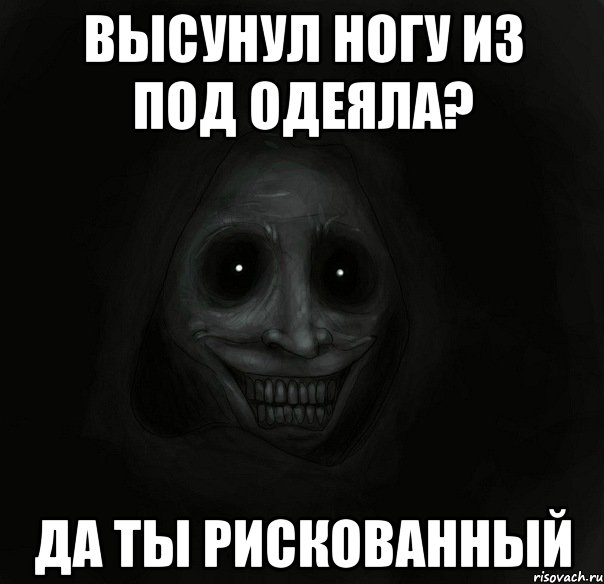 ВЫСУНУЛ НОГУ ИЗ ПОД ОДЕЯЛА?

ДА ТЫ РИСКОВАННЫЙ

risovach.ru